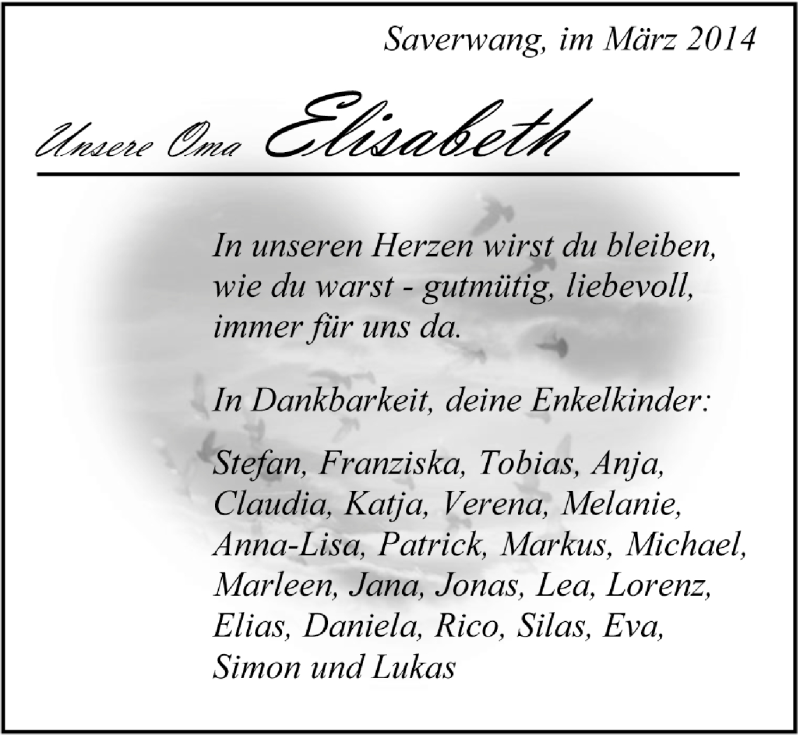 Saverwang, im März 2014

Unsere Oma Elisabeth

In unseren Herzen wirst du bleiben, wie du warst - gutmütig, liebevoll, immer für uns da.

In Dankbarkeit, deine Enkelkinder:

Stefan, Franziska, Tobias, Anja, Claudia, Katja, Verena, Melanie, Anna-Lisa, Patrick, Markus, Michael, Marleen, Jana, Jonas, Lea, Lorenz, Elias, Daniela, Rico, Silas, Eva, Simon und Lukas